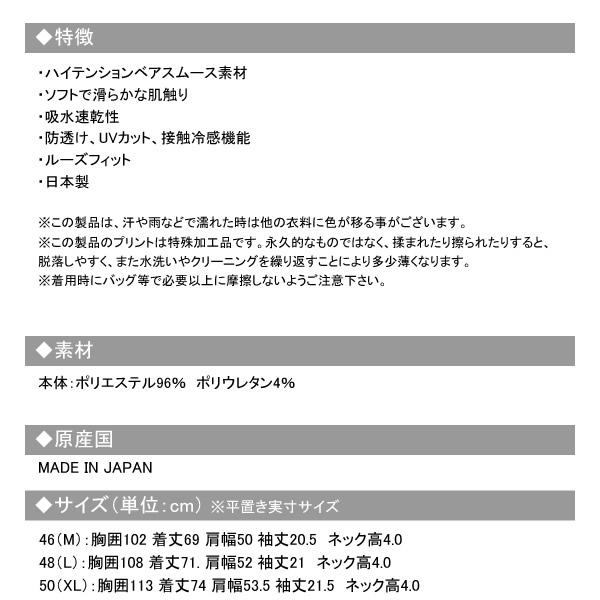 ◆特徴

・ハイテンションベアスムース素材
・ソフトで滑らかな肌触り
・吸水速乾性
・防透け、UVカット、接触冷感機能
・ルーズフィット
・日本製

※この製品は、汗や雨などで濡れた時は他の衣料に色が移る事がございます。
※この製品のプリントは特殊加工品です。永久的なものではなく、揉まれたり擦られたりすると、脱落しやすく、また水洗いやクリーニングを繰り返すことにより多少薄くなります。
※着用時にバッグ等で必要以上に摩擦しないようご注意下さい。

◆素材

本体：ポリエステル96%　ポリウレタン4%

◆原産国

MADE IN JAPAN

◆サイズ（単位：cm）※平置き実寸サイズ

46（M）：胸囲102 着丈69 肩幅50 袖丈20.5　ネック高4.0
48（L）：胸囲108 着丈71. 肩幅52 袖丈21　ネック高4.0
50（XL）：胸囲113 着丈74 肩幅53.5 袖丈21.5　ネック高4.0